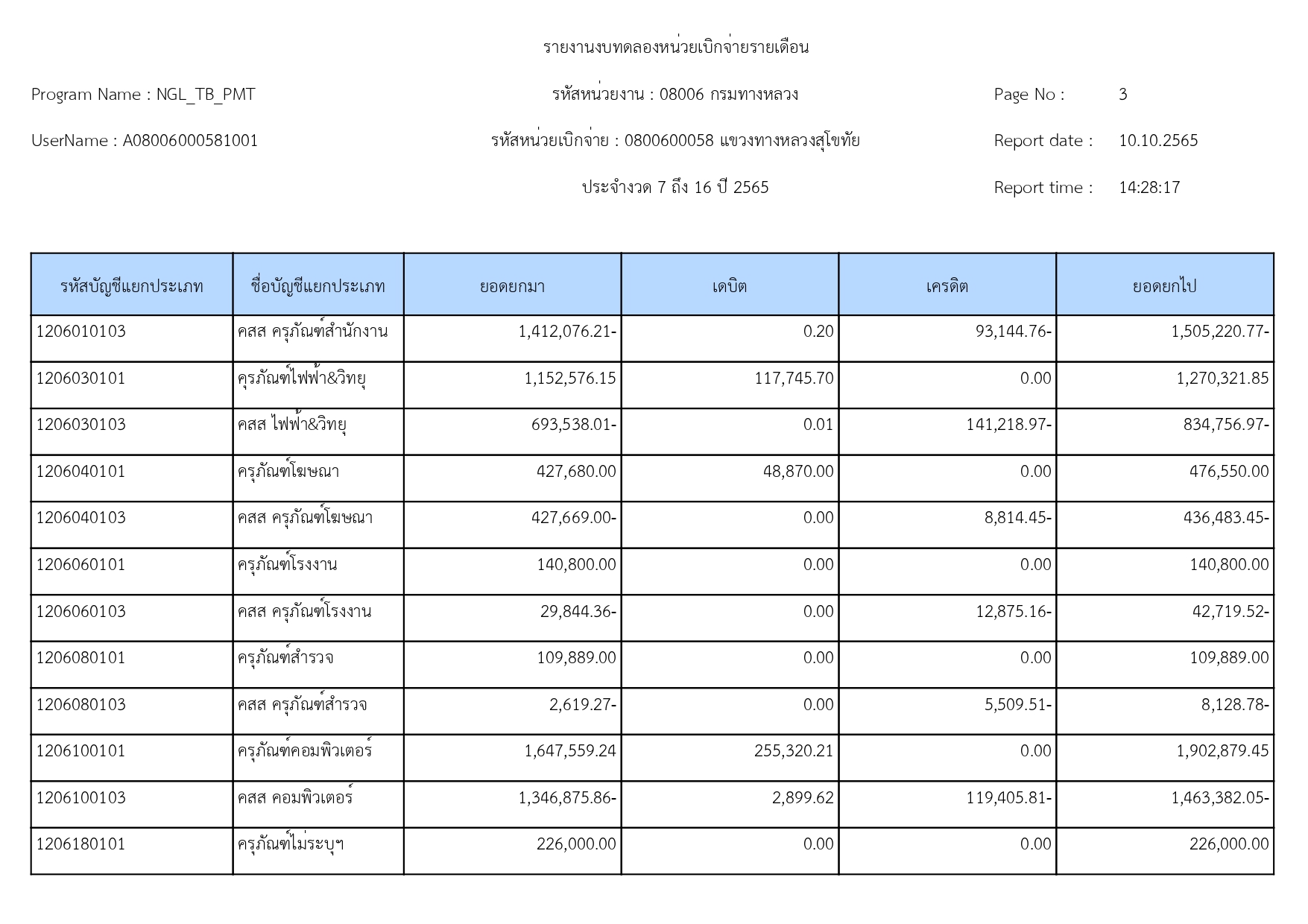 รายงานงบทดลองหน่วยเบิกจ่ายรายเดือน

Program Name : NGL_TB_PMT

รหัสหน่วยงาน : 08006 กรมทางหลวง

Page No : 3

UserName : A08006000581001

รหัสหน่วยเบิกจ่าย : 0800600058 แขวงทางหลวงสุโขทัย

Report date : 10.10.2565

ประจำงวด 7 ถึง 16 ปี 2565

Report time : 14:28:17

| รหัสบัญชีแยกประเภท | ชื่อบัญชีแยกประเภท | ยอดยกมา | เดบิต | เครดิต | ยอดยกไป |
|---|---|---|---|---|---|
| 1206010103 | คสส ครุภัณฑ์สำนักงาน | 1,412,076.21- | 0.20 | 93,144.76- | 1,505,220.77- |
| 1206030101 | ครุภัณฑ์ไฟฟ้า&วิทยุ | 1,152,576.15 | 117,745.70 | 0.00 | 1,270,321.85 |
| 1206030103 | คสส ไฟฟ้า&วิทยุ | 693,538.01- | 0.01 | 141,218.97- | 834,756.97- |
| 1206040101 | ครุภัณฑ์โฆษณา | 427,680.00 | 48,870.00 | 0.00 | 476,550.00 |
| 1206040103 | คสส ครุภัณฑ์โฆษณา | 427,669.00- | 0.00 | 8,814.45- | 436,483.45- |
| 1206060101 | ครุภัณฑ์โรงงาน | 140,800.00 | 0.00 | 0.00 | 140,800.00 |
| 1206060103 | คสส ครุภัณฑ์โรงงาน | 29,844.36- | 0.00 | 12,875.16- | 42,719.52- |
| 1206080101 | ครุภัณฑ์สำรวจ | 109,889.00 | 0.00 | 0.00 | 109,889.00 |
| 1206080103 | คสส ครุภัณฑ์สำรวจ | 2,619.27- | 0.00 | 5,509.51- | 8,128.78- |
| 1206100101 | ครุภัณฑ์คอมพิวเตอร์ | 1,647,559.24 | 255,320.21 | 0.00 | 1,902,879.45 |
| 1206100103 | คสส คอมพิวเตอร์ | 1,346,875.86- | 2,899.62 | 119,405.81- | 1,463,382.05- |
| 1206180101 | ครุภัณฑ์ไม่ระบุฯ | 226,000.00 | 0.00 | 0.00 | 226,000.00 |